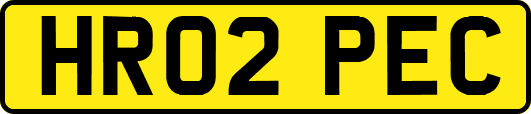 HR02 PEC